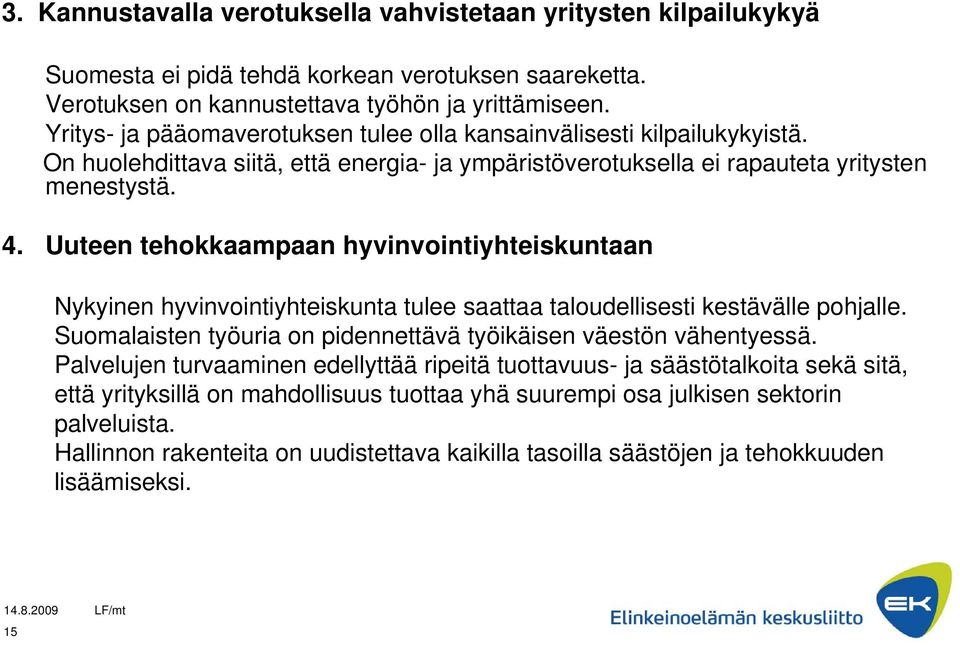 3. Kannustavalla verotuksella vahvistetaan yritysten kilpailukykyä

Suomesta ei pidä tehdä korkean verotuksen saareketta.
Verotuksen on kannustettava työhön ja yrittämiseen.
Yritys- ja pääomaverotuksen tulee olla kansainvälisesti kilpailukykyistä.
On huolehdittava siitä, että energia- ja ympäristöverotuksella ei rapauteta yritysten menestystä.

4. Uuteen tehokkaampaan hyvinvointiyhteiskuntaan

Nykyinen hyvinvointiyhteiskunta tulee saattaa taloudellisesti kestävälle pohjalle.
Suomalaisten työuria on pidennettävä työikäisen väestön vähentyessä.
Palvelujen turvaaminen edellyttää ripeitä tuottavuus- ja säästötalkoita sekä sitä, että yrityksillä on mahdollisuus tuottaa yhä suurempi osa julkisen sektorin palveluista.
Hallinnon rakenteita on uudistettava kaikilla tasoilla säästöjen ja tehokkuuden lisäämiseksi.

14.8.2009 LF/mt
15

Elinkeinoelämän keskusliitto
EK